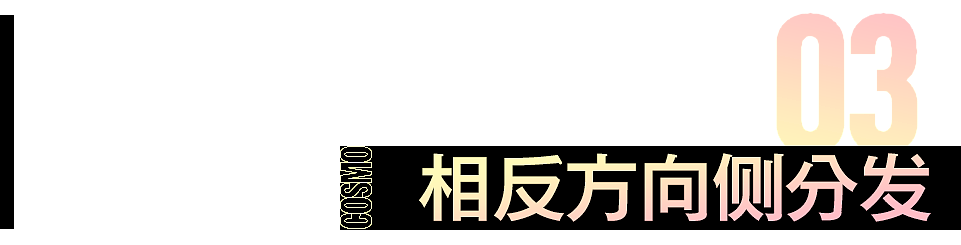 03
COSMO
相反方向侧分发